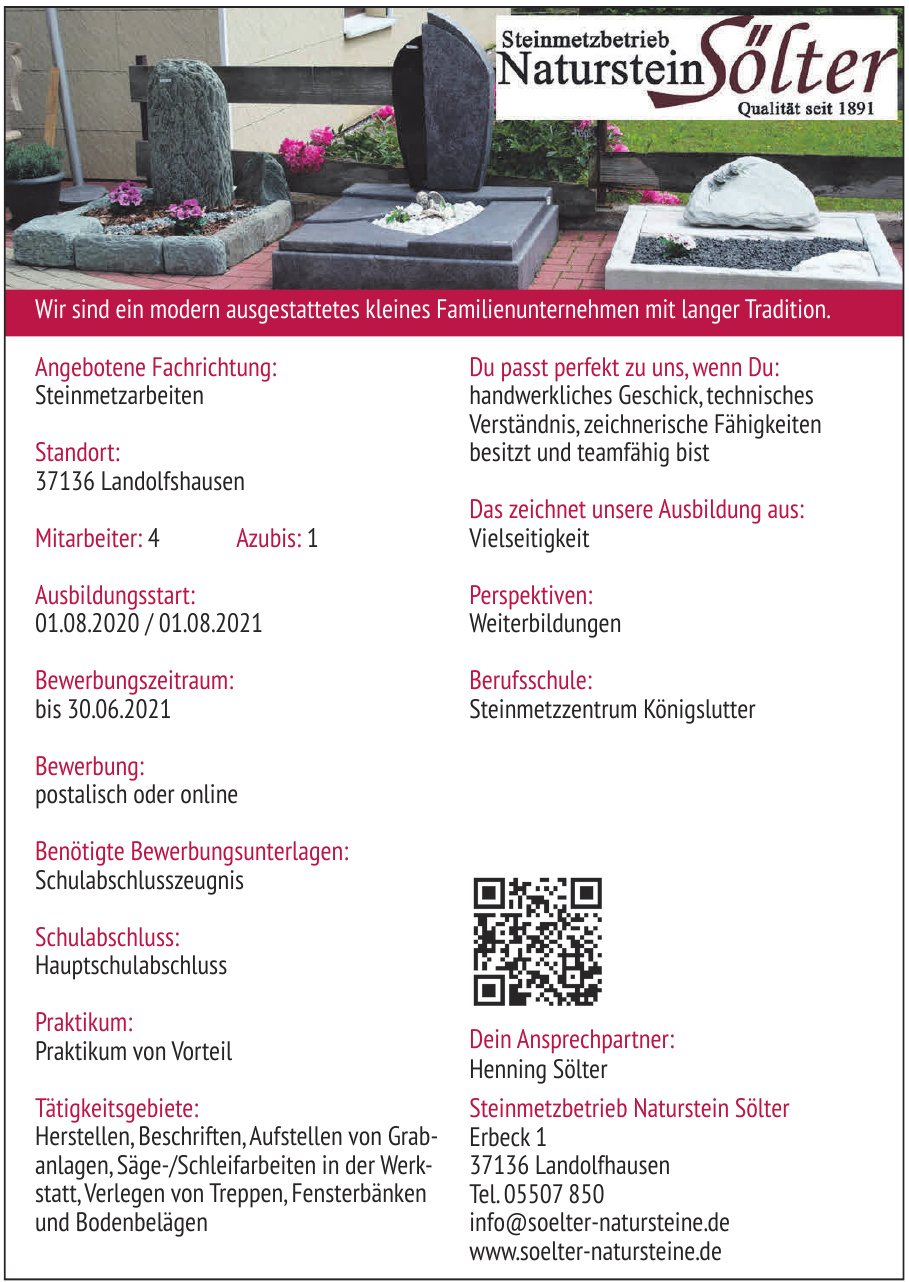 Steinmetzbetrieb
Naturstein Sölter
Qualität seit 1891

Wir sind ein modern ausgestattetes kleines Familienunternehmen mit langer Tradition.

Angebotene Fachrichtung:
Steinmetzarbeiten

Standort:
37136 Landolfshausen

Mitarbeiter: 4 Azubis: 1

Ausbildungsstart:
01.08.2020 / 01.08.2021

Bewerbungszeitraum:
bis 30.06.2021

Bewerbung:
postalisch oder online

Benötigte Bewerbungsunterlagen:
Schulabschlusszeugnis

Schulabschluss:
Hauptschulabschluss

Praktikum:
Praktikum von Vorteil

Tätigkeitsgebiete:
Herstellen, Beschriften, Aufstellen von Grabanlagen, Säge-/Schleifarbeiten in der Werkstatt, Verlegen von Treppen, Fensterbänken und Bodenbelägen

Du passt perfekt zu uns, wenn Du:
handwerkliches Geschick, technisches Verständnis, zeichnerische Fähigkeiten besitzt und teamfähig bist

Das zeichnet unsere Ausbildung aus:
Vielseitigkeit

Perspektiven:
Weiterbildungen

Berufsschule:
Steinmetzzentrum Königslutter

Dein Ansprechpartner:
Henning Sölter

Steinmetzbetrieb Naturstein Sölter
Erbeck 1
37136 Landolfhausen
Tel. 05507 850
info@soelter-natursteine.de
www.soelter-natursteine.de